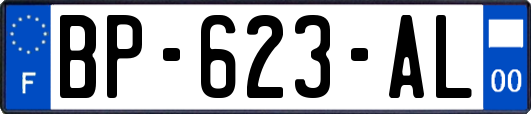 F
BP-623-AL
00